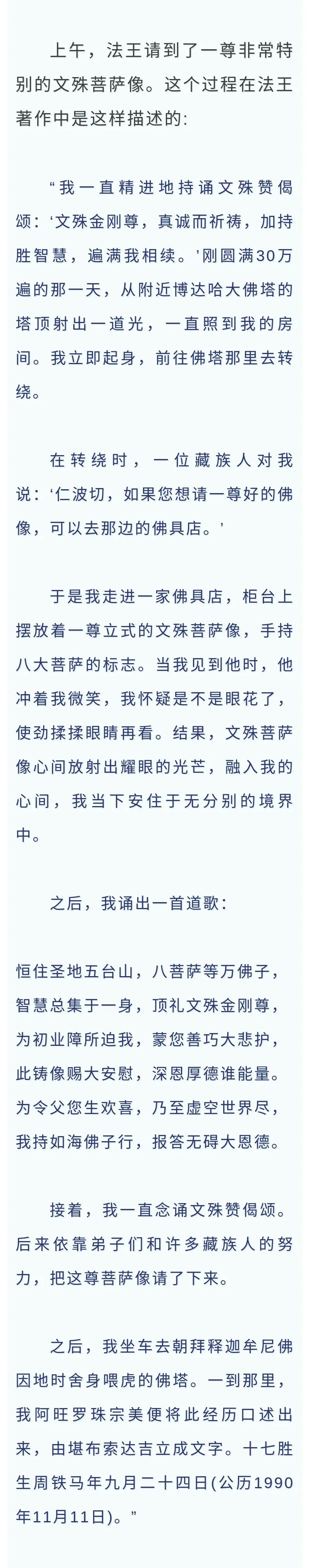 上午，法王请到了一尊非常特别的文殊菩萨像。这个过程在法王著作中是这样描述的:

“我一直精进地持诵文殊赞偈颂：‘文殊金刚尊，真诚而祈祷，加持胜智慧，遍满我相续。’刚圆满30万遍的那一天，从附近博达哈大佛塔的塔顶射出一道光，一直照到我的房间。我立即起身，前往佛塔那里去转绕。

在转绕时，一位藏族人对我说：‘仁波切，如果您想请一尊好的佛像，可以去那边的佛具店。’

于是我走进一家佛具店，柜台上摆放着一尊立式的文殊菩萨像，手持八大菩萨的标志。当我见到他时，他冲着我微笑，我怀疑是不是眼花了，使劲揉揉眼睛再看。结果，文殊菩萨像心间放射出耀眼的光芒，融入我的心间，我当下安住于无分别的境界中。

之后，我诵出一首道歌:

恒住圣地五台山，八菩萨等万佛子，
智慧总集于一身，顶礼文殊金刚尊，
为初业障所迫我，蒙您善巧大悲护，
此铸像赐大安慰，深恩厚德谁能量。
为令父您生欢喜，乃至虚空世界尽，
我持如海佛子行，报答无碍大恩德。

接着，我一直念诵文殊赞偈颂。后来依靠弟子们和许多藏族人的努力，把这尊菩萨像请了下来。

之后，我坐车去朝拜释迦牟尼佛因地时舍身喂虎的佛塔。一到那里，我阿旺罗珠宗美便将此经历口述出来，由堪布索达吉立成文字。十七胜生周铁马年九月二十四日(公历1990年11月11日)。”